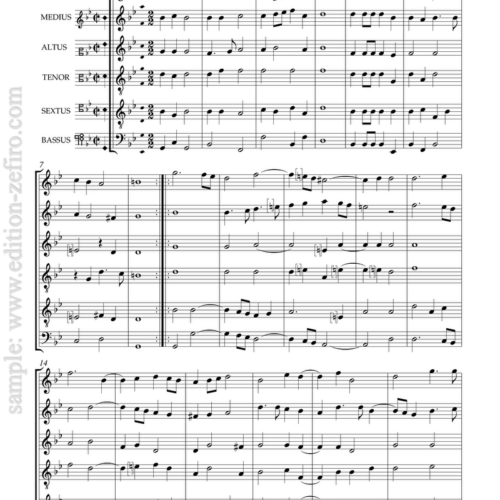 MEDIUS

ALTUS

TENOR

SEXTUS

BASSUS

7

14

sample: www.edition-zefiro.com